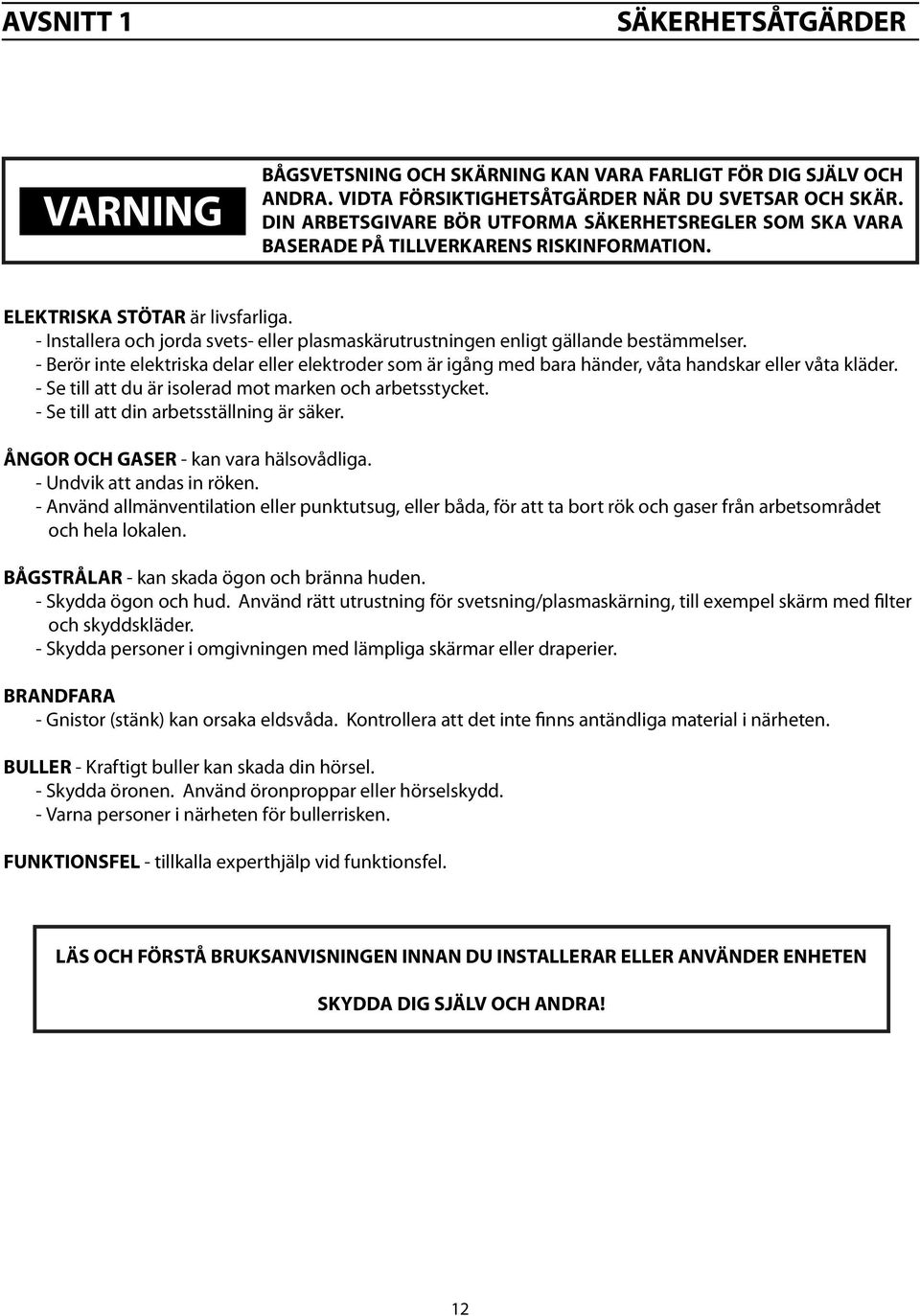 AVSNITT 1 SÄKERHETSÅTGÄRDER

VARNING

BÅGSVETSNING OCH SKÄRNING KAN VARA FARLIGT FÖR DIG SJÄLV OCH ANDRA. VIDTA FÖRSIKTIGHETSÅTGÄRDER NÄR DU SVETSAR OCH SKÄR. DIN ARBETSGIVARE BÖR UTFORMA SÄKERHETSREGLER SOM SKA VARA BASERADE PÅ TILLVERKARENS RISKINFORMATION.

ELEKTRISKA STÖTAR är livsfarliga.
- Installera och jorda svets- eller plasmaskärutrustningen enligt gällande bestämmelser.
- Berör inte elektriska delar eller elektroder som är igång med bara händer, våta handskar eller våta kläder.
- Se till att du är isolerad mot marken och arbetsstycket.
- Se till att din arbetsställning är säker.

ÅNGOR OCH GASER - kan vara hälsovådliga.
- Undvik att andas in röken.
- Använd allmänventilation eller punktutsug, eller båda, för att ta bort rök och gaser från arbetsområdet och hela lokalen.

BÅGSTRÅLAR - kan skada ögon och bränna huden.
- Skydda ögon och hud. Använd rätt utrustning för svetsning/plasmaskärning, till exempel skärm med filter och skyddskläder.
- Skydda personer i omgivningen med lämpliga skärmar eller draperier.

BRANDFARA
- Gnistor (stänk) kan orsaka eldsvåda. Kontrollera att det inte finns antändliga material i närheten.

BULLER - Kraftigt buller kan skada din hörsel.
- Skydda öronen. Använd öronproppar eller hörselskydd.
- Varna personer i närheten för bullerrisken.

FUNKTIONSFEL - tillkalla experthjälp vid funktionsfel.

LÄS OCH FÖRSTÅ BRUKSANVISNINGEN INNAN DU INSTALLERAR ELLER ANVÄNDER ENHETEN

SKYDDA DIG SJÄLV OCH ANDRA!

12